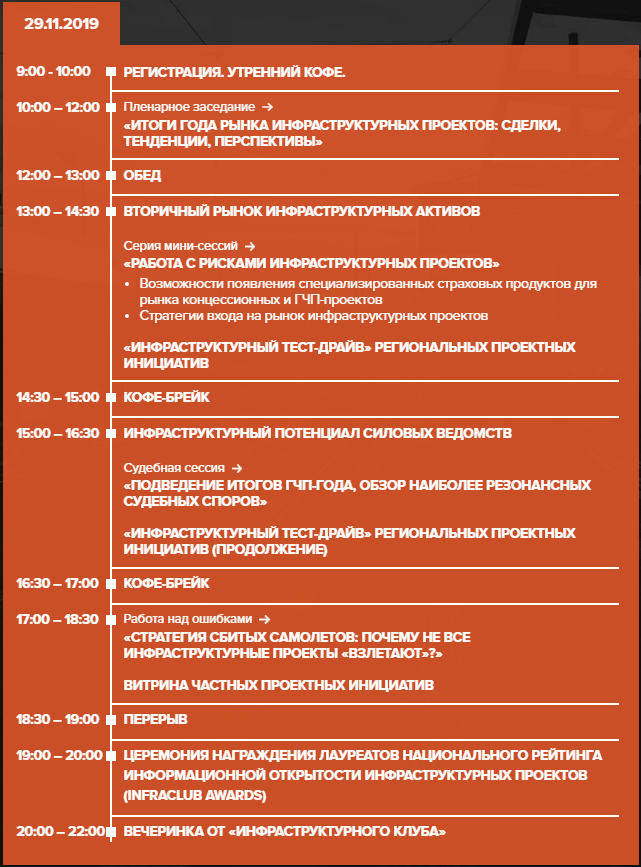 29.11.2019

9:00 - 10:00 РЕГИСТРАЦИЯ. УТРЕННИЙ КОФЕ.

10:00 – 12:00 Пленарное заседание →
«ИТОГИ ГОДА РЫНКА ИНФРАСТРУКТУРНЫХ ПРОЕКТОВ: СДЕЛКИ, ТЕНДЕНЦИИ, ПЕРСПЕКТИВЫ»

12:00 – 13:00 ОБЕД

13:00 – 14:30 ВТОРИЧНЫЙ РЫНОК ИНФРАСТРУКТУРНЫХ АКТИВОВ

Серия мини-сессий →
«РАБОТА С РИСКАМИ ИНФРАСТРУКТУРНЫХ ПРОЕКТОВ»
• Возможности появления специализированных страховых продуктов для рынка концессионных и ГЧП-проектов
• Стратегии входа на рынок инфраструктурных проектов

«ИНФРАСТРУКТУРНЫЙ ТЕСТ-ДРАЙВ» РЕГИОНАЛЬНЫХ ПРОЕКТНЫХ ИНИЦИАТИВ

14:30 – 15:00 КОФЕ-БРЕЙК

15:00 – 16:30 ИНФРАСТРУКТУРНЫЙ ПОТЕНЦИАЛ СИЛОВЫХ ВЕДОМСТВ

Судебная сессия →
«ПОДВЕДЕНИЕ ИТОГОВ ГЧП-ГОДА, ОБЗОР НАИБОЛЕЕ РЕЗОНАНСНЫХ СУДЕБНЫХ СПОРОВ»

«ИНФРАСТРУКТУРНЫЙ ТЕСТ-ДРАЙВ» РЕГИОНАЛЬНЫХ ПРОЕКТНЫХ ИНИЦИАТИВ (ПРОДОЛЖЕНИЕ)

16:30 – 17:00 КОФЕ-БРЕЙК

17:00 – 18:30 Работа над ошибками →
«СТРАТЕГИЯ СБИТЫХ САМОЛЕТОВ: ПОЧЕМУ НЕ ВСЕ ИНФРАСТРУКТУРНЫЕ ПРОЕКТЫ «ВЗЛЕТАЮТ»?»

ВИТРИНА ЧАСТНЫХ ПРОЕКТНЫХ ИНИЦИАТИВ

18:30 – 19:00 ПЕРЕРЫВ

19:00 – 20:00 ЦЕРЕМОНИЯ НАГРАЖДЕНИЯ ЛАУРЕАТОВ НАЦИОНАЛЬНОГО РЕЙТИНГА ИНФОРМАЦИОННОЙ ОТКРЫТОСТИ ИНФРАСТРУКТУРНЫХ ПРОЕКТОВ (INFRACLUB AWARDS)

20:00 – 22:00 ВЕЧЕРИНКА ОТ «ИНФРАСТРУКТУРНОГО КЛУБА»